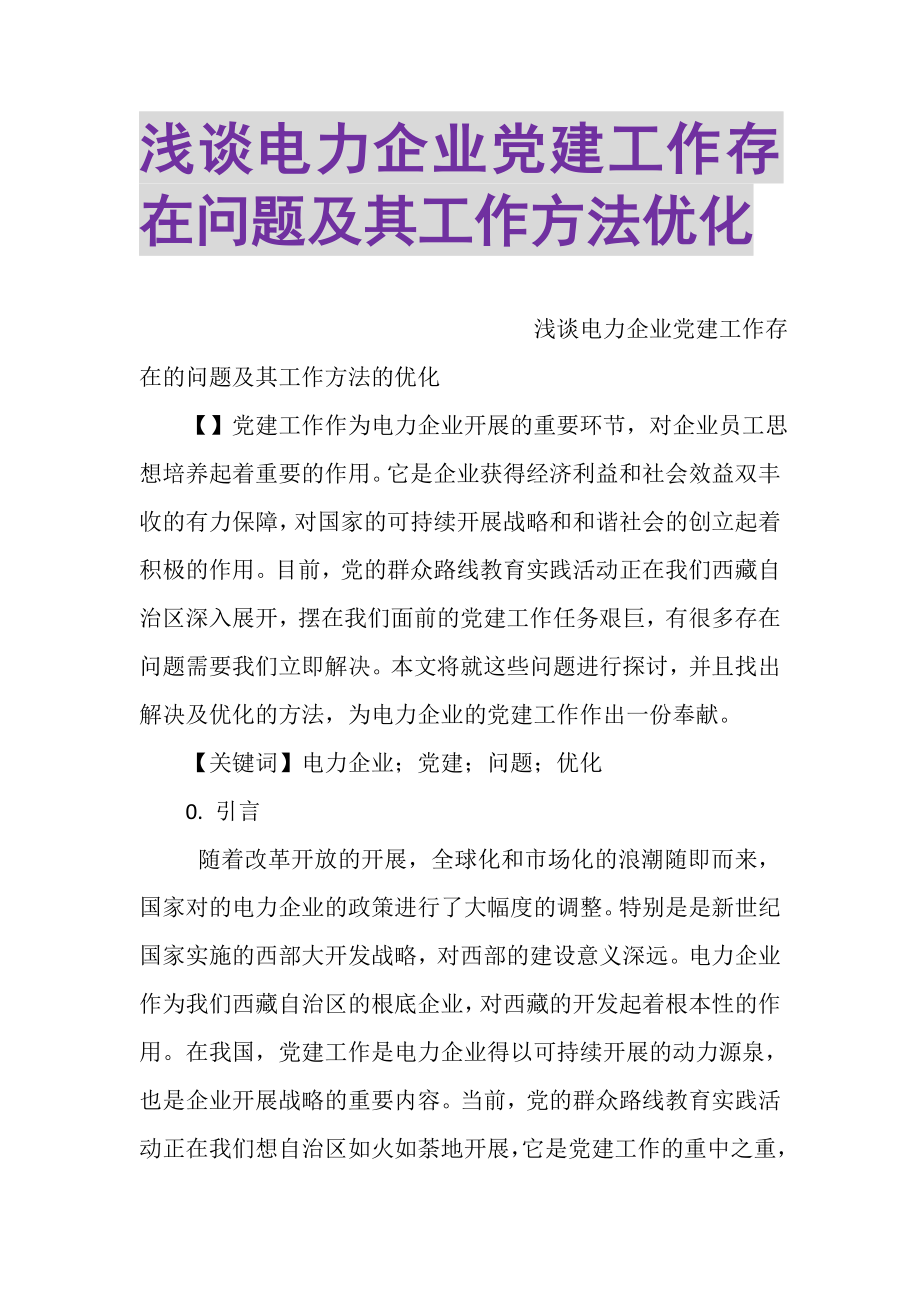 浅谈电力企业党建工作存在问题及其工作方法优化

浅谈电力企业党建工作存在的问题及其工作方法的优化

【】党建工作作为电力企业开展的重要环节，对企业员工思想培养起着重要的作用。它是企业获得经济利益和社会效益双丰收的有力保障，对国家的可持续开展战略和和谐社会的创立起着积极的作用。目前，党的群众路线教育实践活动正在我们西藏自治区深入展开，摆在我们面前的党建工作任务艰巨，有很多存在问题需要我们立即解决。本文将就这些问题进行探讨，并且找出解决及优化的方法，为电力企业的党建工作作出一份奉献。

【关键词】电力企业；党建；问题；优化

0. 引言

随着改革开放的开展，全球化和市场化的浪潮随即而来，国家对的电力企业的政策进行了大幅度的调整。特别是是新世纪国家实施的西部大开发战略，对西部的建设意义深远。电力企业作为我们西藏自治区的根底企业，对西藏的开发起着根本性的作用。在我国，党建工作是电力企业得以可持续开展的动力源泉，也是企业开展战略的重要内容。当前，党的群众路线教育实践活动正在我们想自治区如火如荼地开展，它是党建工作的重中之重，